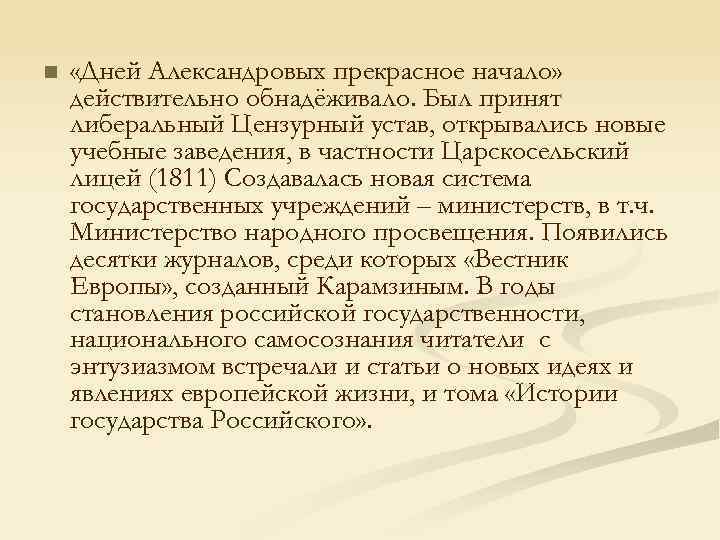 «Дней Александровых прекрасное начало» действительно обнадёживало. Был принят либеральный Цензурный устав, открывались новые учебные заведения, в частности Царскосельский лицей (1811) Создавалась новая система государственных учреждений – министерств, в т.ч. Министерство народного просвещения. Появились десятки журналов, среди которых «Вестник Европы», созданный Карамзиным. В годы становления российской государственности, национального самосознания читатели с энтузиазмом встречали и статьи о новых идеях и явлениях европейской жизни, и тома «Истории государства Российского».